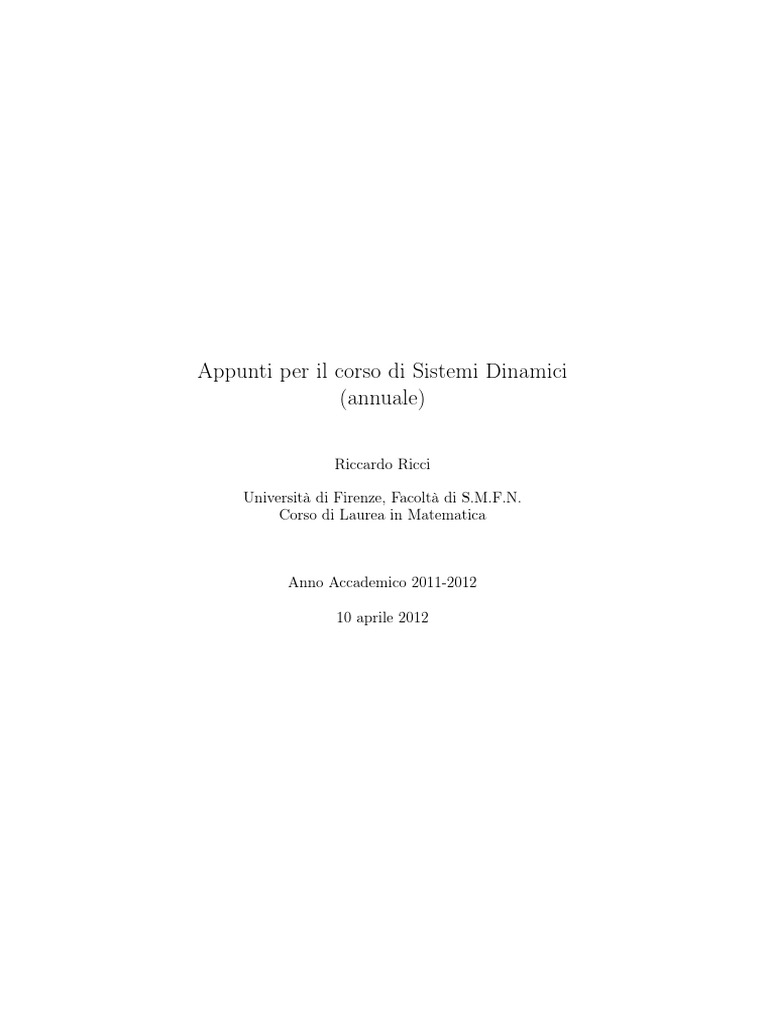 Appunti per il corso di Sistemi Dinamici
(annuale)

Riccardo Ricci

Università di Firenze, Facoltà di S.M.F.N.
Corso di Laurea in Matematica

Anno Accademico 2011-2012

10 aprile 2012